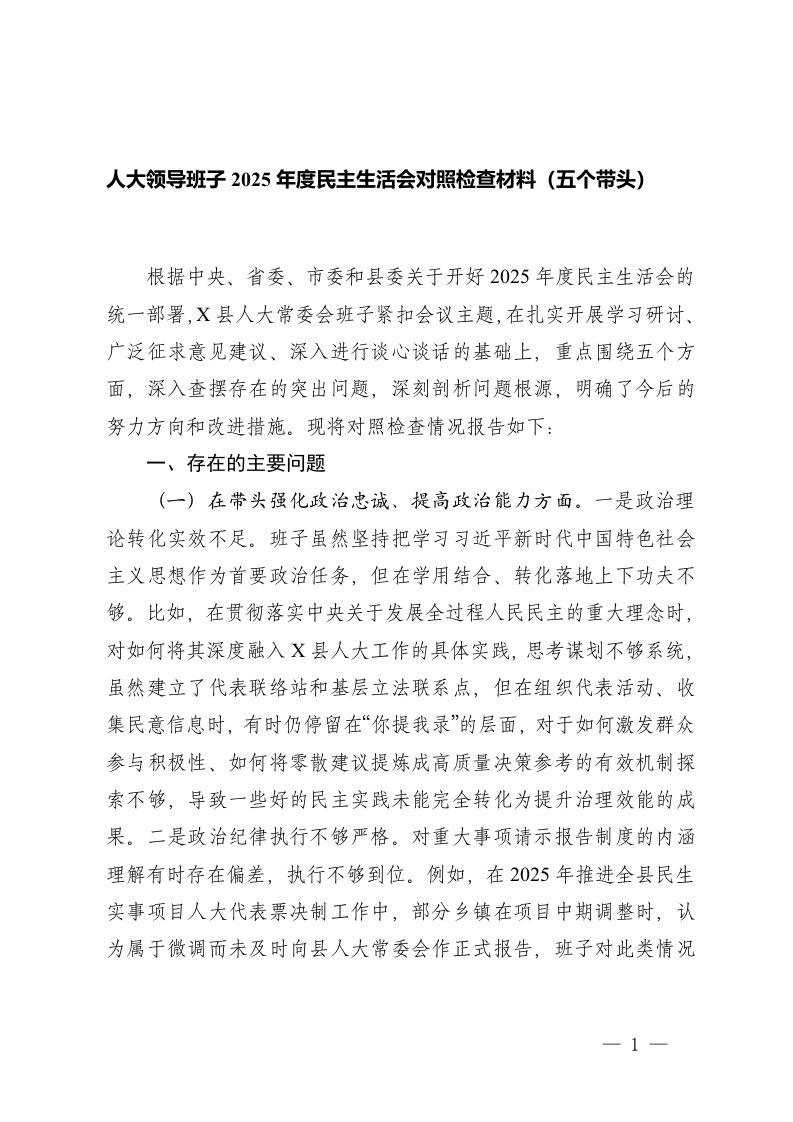 人大领导班子 2025 年度民主生活会对照检查材料（五个带头）

根据中央、省委、市委和县委关于开好 2025 年度民主生活会的统一部署，X 县人大常委会班子紧扣会议主题，在扎实开展学习研讨、广泛征求意见建议、深入进行谈心谈话的基础上，重点围绕五个方面，深入查摆存在的突出问题，深刻剖析问题根源，明确了今后的努力方向和改进措施。现将对照检查情况报告如下：

一、存在的主要问题

（一）在带头强化政治忠诚、提高政治能力方面。一是政治理论转化实效不足。班子虽然坚持把学习习近平新时代中国特色社会主义思想作为首要政治任务，但在学用结合、转化落地上下功夫不够。比如，在贯彻落实中央关于发展全过程人民民主的重大理念时，对如何将其深度融入 X 县人大工作的具体实践，思考谋划不够系统，虽然建立了代表联络站和基层立法联系点，但在组织代表活动、收集民意信息时，有时仍停留在“你提我录”的层面，对于如何激发群众参与积极性、如何将零散建议提炼成高质量决策参考的有效机制探索不够，导致一些好的民主实践未能完全转化为提升治理效能的成果。二是政治纪律执行不够严格。对重大事项请示报告制度的内涵理解有时存在偏差，执行不够到位。例如，在 2025 年推进全县民生实事项目人大代表票决制工作中，部分乡镇在项目中期调整时，认为属于微调而未及时向县人大常委会作正式报告，班子对此类情况

— 1 —